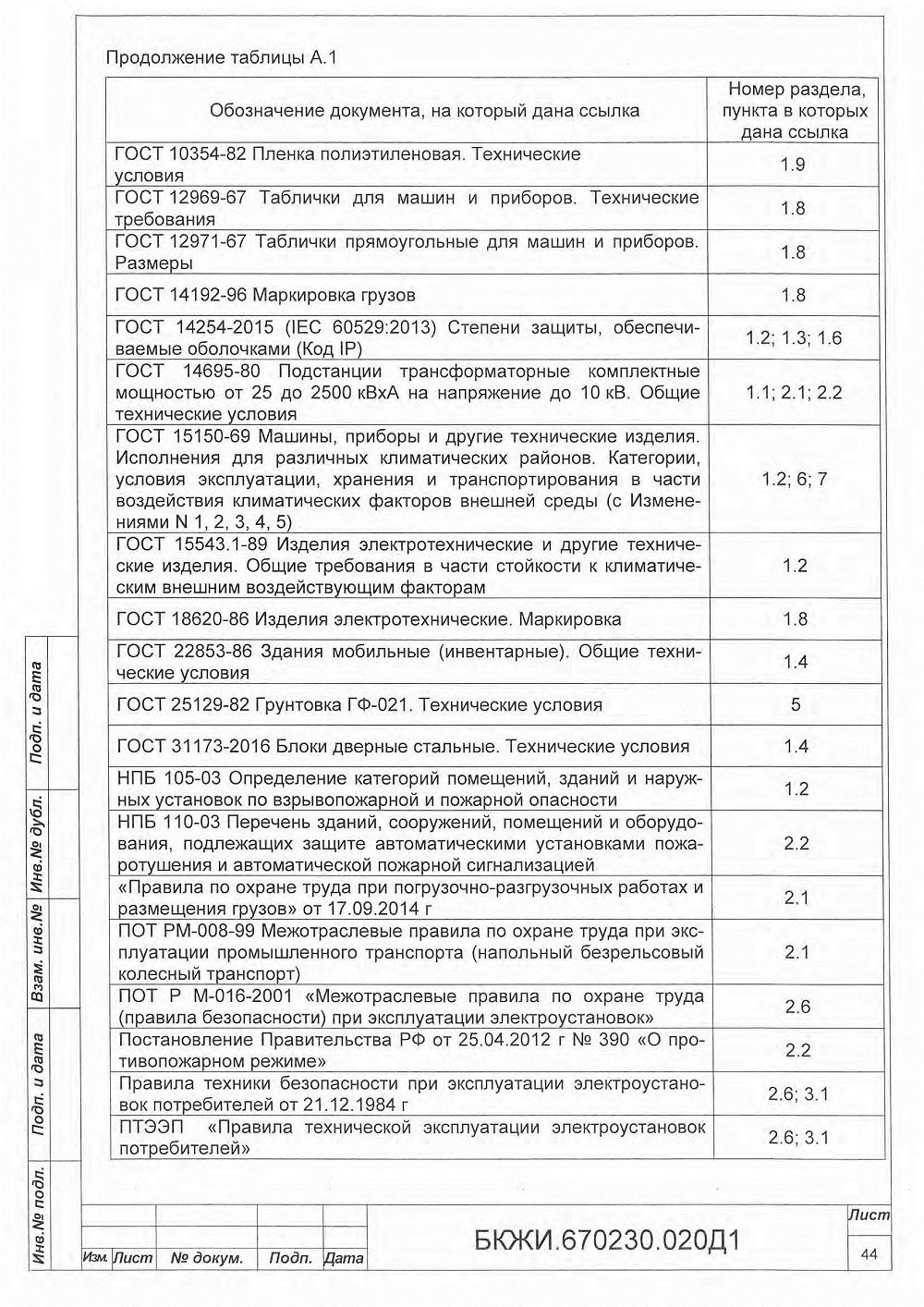 Продолжение таблицы А.1

| Обозначение документа, на который дана ссылка | Номер раздела, пункта в которых дана ссылка |
|---|---|
| ГОСТ 10354-82 Пленка полиэтиленовая. Технические условия | 1.9 |
| ГОСТ 12969-67 Таблички для машин и приборов. Технические требования | 1.8 |
| ГОСТ 12971-67 Таблички прямоугольные для машин и приборов. Размеры | 1.8 |
| ГОСТ 14192-96 Маркировка грузов | 1.8 |
| ГОСТ 14254-2015 (IEC 60529:2013) Степени защиты, обеспечиваемые оболочками (Код IP) | 1.2; 1.3; 1.6 |
| ГОСТ 14695-80 Подстанции трансформаторные комплектные мощностью от 25 до 2500 кВхА на напряжение до 10 кВ. Общие технические условия | 1.1; 2.1; 2.2 |
| ГОСТ 15150-69 Машины, приборы и другие технические изделия. Исполнения для различных климатических районов. Категории, условия эксплуатации, хранения и транспортирования в части воздействия климатических факторов внешней среды (с Изменениями N 1, 2, 3, 4, 5) | 1.2; 6; 7 |
| ГОСТ 15543.1-89 Изделия электротехнические и другие технические изделия. Общие требования в части стойкости к климатическим внешним воздействующим факторам | 1.2 |
| ГОСТ 18620-86 Изделия электротехнические. Маркировка | 1.8 |
| ГОСТ 22853-86 Здания мобильные (инвентарные). Общие технические условия | 1.4 |
| ГОСТ 25129-82 Грунтовка ГФ-021. Технические условия | 5 |
| ГОСТ 31173-2016 Блоки дверные стальные. Технические условия | 1.4 |
| НПБ 105-03 Определение категорий помещений, зданий и наружных установок по взрывопожарной и пожарной опасности | 1.2 |
| НПБ 110-03 Перечень зданий, сооружений, помещений и оборудования, подлежащих защите автоматическими установками пожаротушения и автоматической пожарной сигнализацией | 2.2 |
| «Правила по охране труда при погрузочно-разгрузочных работах и размещения грузов» от 17.09.2014 г | 2.1 |
| ПОТ РМ-008-99 Межотраслевые правила по охране труда при эксплуатации промышленного транспорта (напольный безрельсовый колесный транспорт) | 2.1 |
| ПОТ Р М-016-2001 «Межотраслевые правила по охране труда (правила безопасности) при эксплуатации электроустановок» | 2.6 |
| Постановление Правительства РФ от 25.04.2012 г № 390 «О противопожарном режиме» | 2.2 |
| Правила техники безопасности при эксплуатации электроустановок потребителей от 21.12.1984 г | 2.6; 3.1 |
| ПТЭЭП «Правила технической эксплуатации электроустановок потребителей» | 2.6; 3.1 |

Подп. и дата
Инв.№ дубл.
Взам. инв.№
Подп. и дата
Инв.№ подл.

Изм. Лист № докум. Подп. Дата
БКЖИ.670230.020Д1
Лист
44